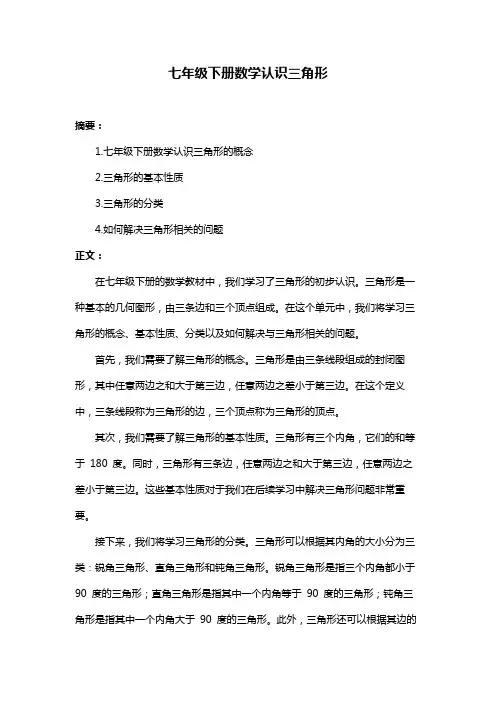 七年级下册数学认识三角形

摘要：

1.七年级下册数学认识三角形的概念

2.三角形的基本性质

3.三角形的分类

4.如何解决三角形相关的问题

正文：

在七年级下册的数学教材中，我们学习了三角形的初步认识。三角形是一种基本的几何图形，由三条边和三个顶点组成。在这个单元中，我们将学习三角形的概念、基本性质、分类以及如何解决与三角形相关的问题。

首先，我们需要了解三角形的概念。三角形是由三条线段组成的封闭图形，其中任意两边之和大于第三边，任意两边之差小于第三边。在这个定义中，三条线段称为三角形的边，三个顶点称为三角形的顶点。

其次，我们需要了解三角形的基本性质。三角形有三个内角，它们的和等于 180 度。同时，三角形有三条边，任意两边之和大于第三边，任意两边之差小于第三边。这些基本性质对于我们在后续学习中解决三角形问题非常重要。

接下来，我们将学习三角形的分类。三角形可以根据其内角的大小分为三类：锐角三角形、直角三角形和钝角三角形。锐角三角形是指三个内角都小于 90 度的三角形；直角三角形是指其中一个内角等于 90 度的三角形；钝角三角形是指其中一个内角大于 90 度的三角形。此外，三角形还可以根据其边的